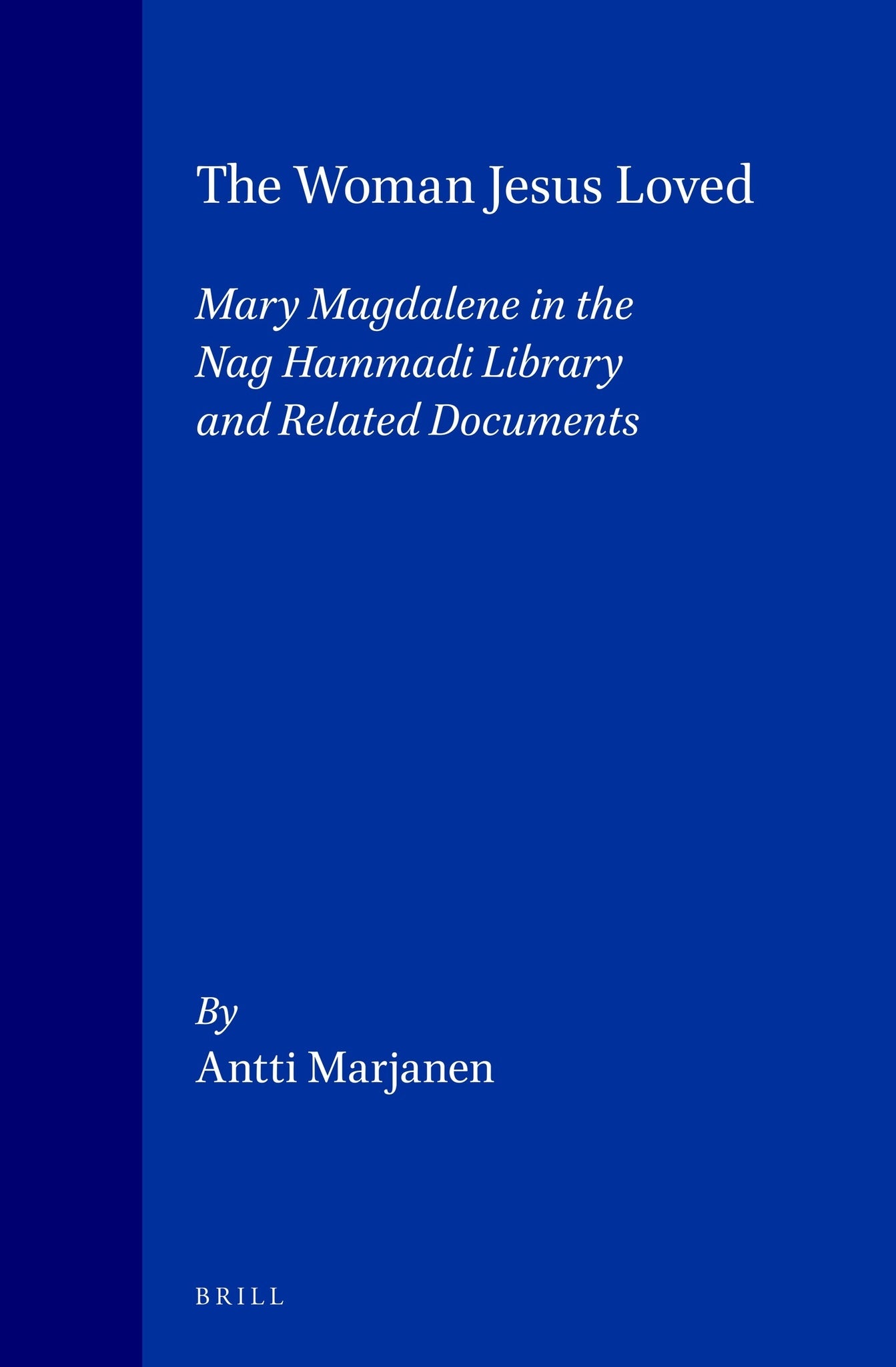 The Woman Jesus Loved

Mary Magdalene in the Nag Hammadi Library and Related Documents

By
Antti Marjanen

BRILL